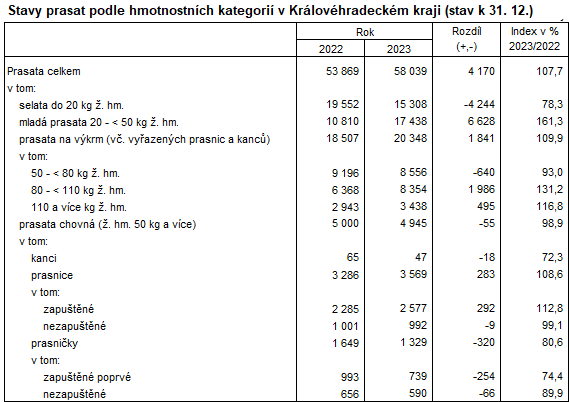 Stavy prasat podle hmotnostních kategorií v Královéhradeckém kraji (stav k 31. 12.)

| | Rok 2022 | Rok 2023 | Rozdíl (+,-) | Index v % 2023/2022 |
|---|---|---|---|---|
| Prasata celkem | 53 869 | 58 039 | 4 170 | 107,7 |
| v tom: | | | | |
| selata do 20 kg ž. hm. | 19 552 | 15 308 | -4 244 | 78,3 |
| mladá prasata 20 - < 50 kg ž. hm. | 10 810 | 17 438 | 6 628 | 161,3 |
| prasata na výkrm (vč. vyřazených prasnic a kanců) | 18 507 | 20 348 | 1 841 | 109,9 |
| v tom: | | | | |
| 50 - < 80 kg ž. hm. | 9 196 | 8 556 | -640 | 93,0 |
| 80 - < 110 kg ž. hm. | 6 368 | 8 354 | 1 986 | 131,2 |
| 110 a více kg ž. hm. | 2 943 | 3 438 | 495 | 116,8 |
| prasata chovná (ž. hm. 50 kg a více) | 5 000 | 4 945 | -55 | 98,9 |
| v tom: | | | | |
| kanci | 65 | 47 | -18 | 72,3 |
| prasnice | 3 286 | 3 569 | 283 | 108,6 |
| v tom: | | | | |
| zapuštěné | 2 285 | 2 577 | 292 | 112,8 |
| nezapuštěné | 1 001 | 992 | -9 | 99,1 |
| prasničky | 1 649 | 1 329 | -320 | 80,6 |
| v tom: | | | | |
| zapuštěné poprvé | 993 | 739 | -254 | 74,4 |
| nezapuštěné | 656 | 590 | -66 | 89,9 |